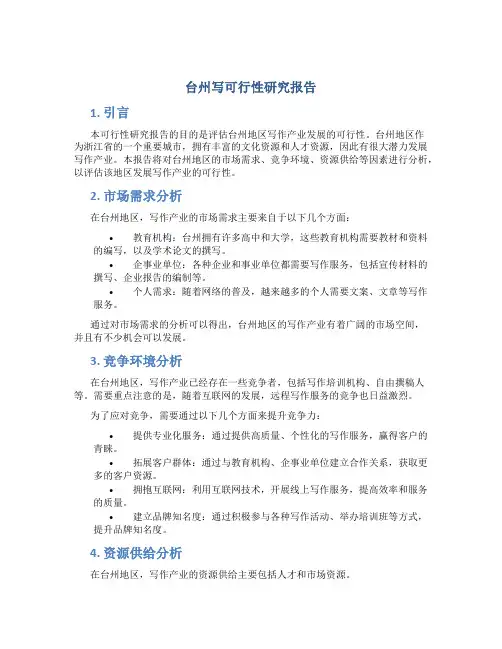 台州写可行性研究报告

1. 引言

本可行性研究报告的目的是评估台州地区写作产业发展的可行性。台州地区作为浙江省的一个重要城市，拥有丰富的文化资源和人才资源，因此有很大潜力发展写作产业。本报告将对台州地区的市场需求、竞争环境、资源供给等因素进行分析，以评估该地区发展写作产业的可行性。

2. 市场需求分析

在台州地区，写作产业的市场需求主要来自于以下几个方面：

• 教育机构：台州拥有许多高中和大学，这些教育机构需要教材和资料的编写，以及学术论文的撰写。
• 企事业单位：各种企业和事业单位都需要写作服务，包括宣传材料的撰写、企业报告的编制等。
• 个人需求：随着网络的普及，越来越多的个人需要文案、文章等写作服务。

通过对市场需求的分析可以得出，台州地区的写作产业有着广阔的市场空间，并且有不少机会可以发展。

3. 竞争环境分析

在台州地区，写作产业已经存在一些竞争者，包括写作培训机构、自由撰稿人等。需要重点注意的是，随着互联网的发展，远程写作服务的竞争也日益激烈。

为了应对竞争，需要通过以下几个方面来提升竞争力：

• 提供专业化服务：通过提供高质量、个性化的写作服务，赢得客户的青睐。
• 拓展客户群体：通过与教育机构、企事业单位建立合作关系，获取更多的客户资源。
• 拥抱互联网：利用互联网技术，开展线上写作服务，提高效率和服务的质量。
• 建立品牌知名度：通过积极参与各种写作活动、举办培训班等方式，提升品牌知名度。

4. 资源供给分析

在台州地区，写作产业的资源供给主要包括人才和市场资源。